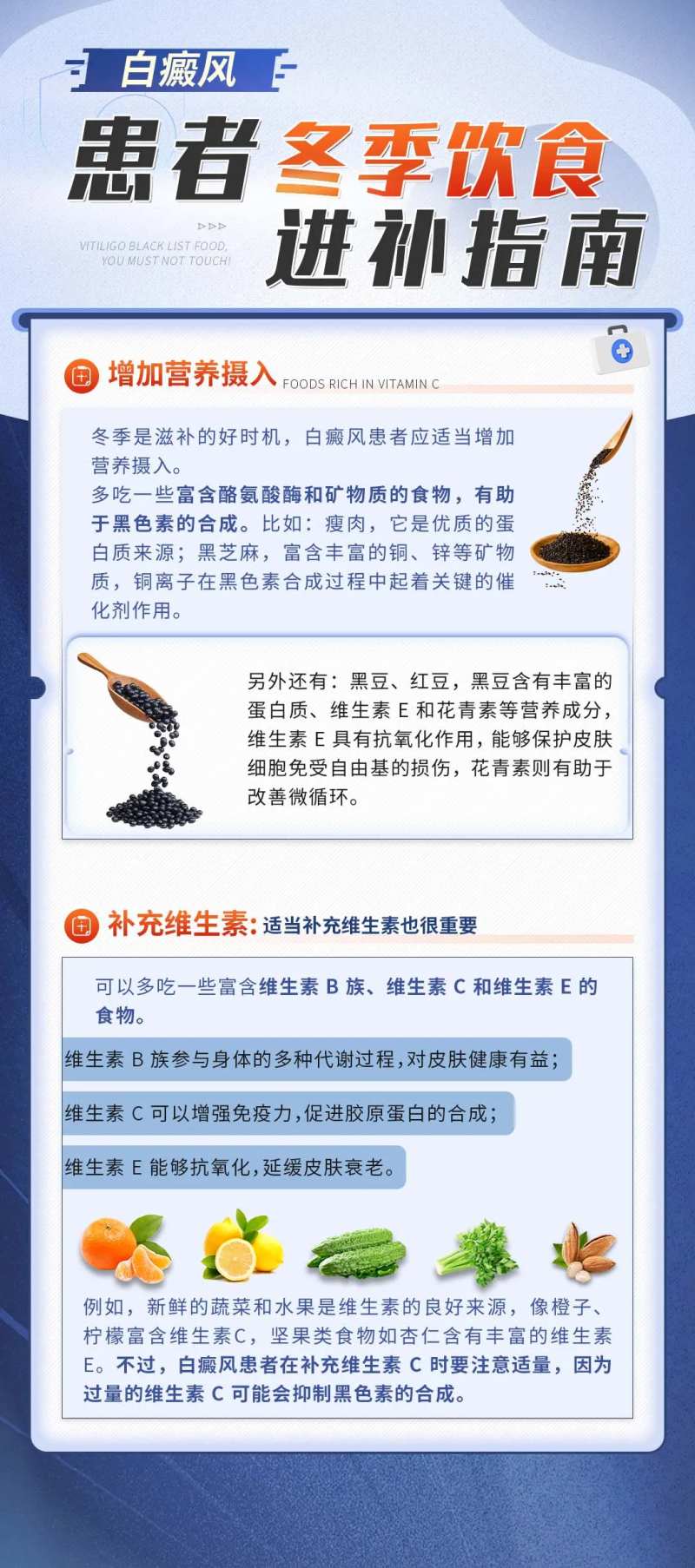 白癜风

患者冬季饮食进补指南

VITILIGO BLACK LIST FOOD, YOU MUST NOT TOUCH!

增加营养摄入 FOODS RICH IN VITAMIN C

冬季是滋补的好时机，白癜风患者应适当增加营养摄入。

多吃一些富含酪氨酸酶和矿物质的食物，有助于黑色素的合成。比如：瘦肉，它是优质的蛋白质来源；黑芝麻，富含丰富的铜、锌等矿物质，铜离子在黑色素合成过程中起着关键的催化剂作用。

另外还有：黑豆、红豆，黑豆含有丰富的蛋白质、维生素E和花青素等营养成分，维生素E具有抗氧化作用，能够保护皮肤细胞免受自由基的损伤，花青素则有助于改善微循环。

补充维生素：适当补充维生素也很重要

可以多吃一些富含维生素B族、维生素C和维生素E的食物。

维生素B族参与身体的多种代谢过程，对皮肤健康有益；

维生素C可以增强免疫力，促进胶原蛋白的合成；

维生素E能够抗氧化，延缓皮肤衰老。

例如，新鲜的蔬菜和水果是维生素的良好来源，像橙子、柠檬富含维生素C，坚果类食物如杏仁含有丰富的维生素E。不过，白癜风患者在补充维生素C时要注意适量，因为过量的维生素C可能会抑制黑色素的合成。